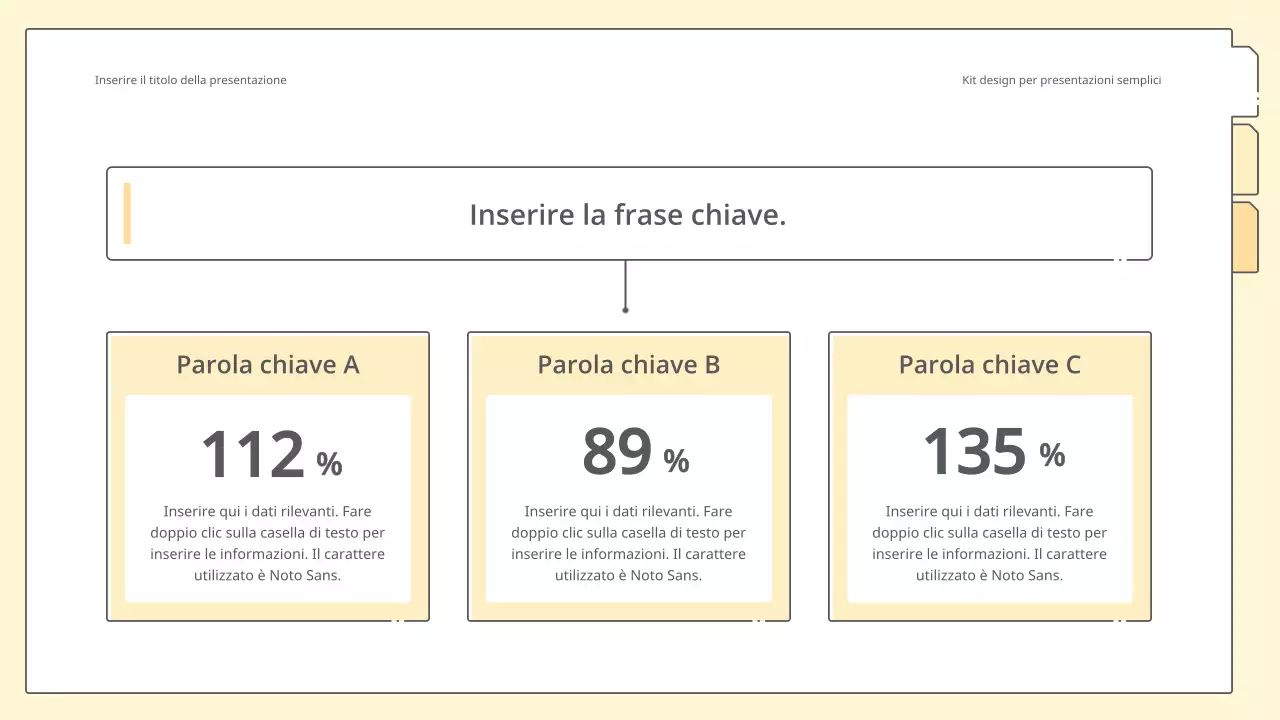 Inserire il titolo della presentazione

Kit design per presentazioni semplici

Inserire la frase chiave.

Parola chiave A

112 %

Inserire qui i dati rilevanti. Fare doppio clic sulla casella di testo per inserire le informazioni. Il carattere utilizzato è Noto Sans.

Parola chiave B

89 %

Inserire qui i dati rilevanti. Fare doppio clic sulla casella di testo per inserire le informazioni. Il carattere utilizzato è Noto Sans.

Parola chiave C

135 %

Inserire qui i dati rilevanti. Fare doppio clic sulla casella di testo per inserire le informazioni. Il carattere utilizzato è Noto Sans.